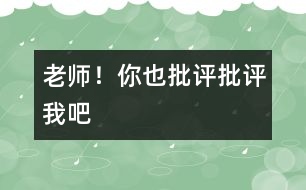 老师！你也批评批评我吧